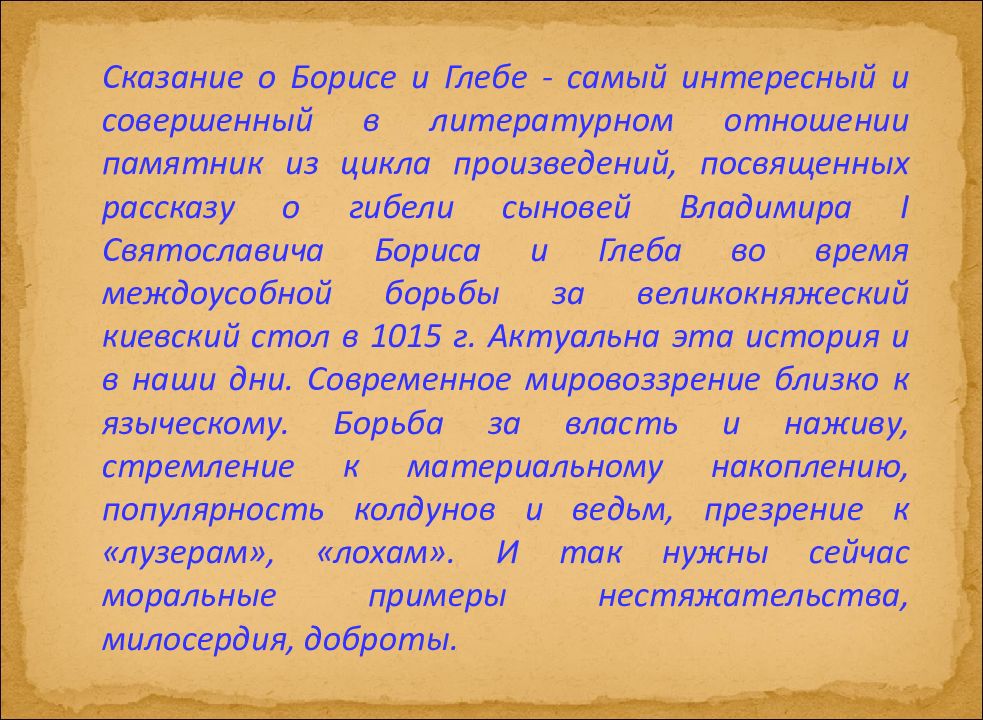 Сказание о Борисе и Глебе - самый интересный и совершенный в литературном отношении памятник из цикла произведений, посвященных рассказу о гибели сыновей Владимира I Святославича Бориса и Глеба во время междоусобной борьбы за великокняжеский киевский стол в 1015 г. Актуальна эта история и в наши дни. Современное мировоззрение близко к языческому. Борьба за власть и наживу, стремление к материальному накоплению, популярность колдунов и ведьм, презрение к «лузерам», «лохам». И так нужны сейчас моральные примеры нестяжательства, милосердия, доброты.